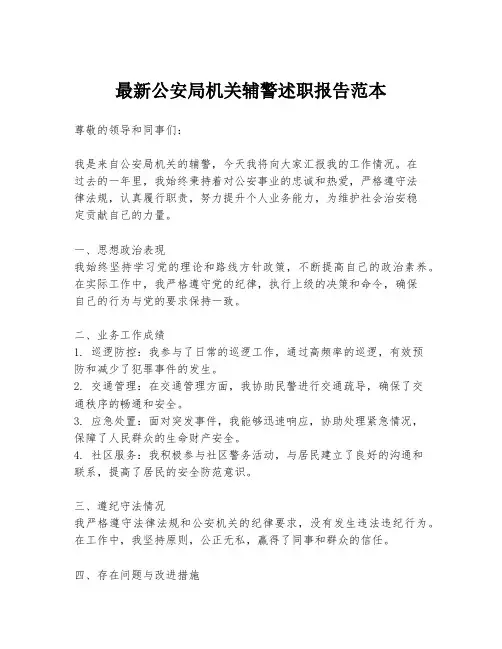 最新公安局机关辅警述职报告范本

尊敬的领导和同事们：

我是来自公安局机关的辅警，今天我将向大家汇报我的工作情况。在过去的一年里，我始终秉持着对公安事业的忠诚和热爱，严格遵守法律法规，认真履行职责，努力提升个人业务能力，为维护社会治安稳定贡献自己的力量。

一、思想政治表现
我始终坚持学习党的理论和路线方针政策，不断提高自己的政治素养。在实际工作中，我严格遵守党的纪律，执行上级的决策和命令，确保自己的行为与党的要求保持一致。

二、业务工作成绩
1. 巡逻防控：我参与了日常的巡逻工作，通过高频率的巡逻，有效预防和减少了犯罪事件的发生。
2. 交通管理：在交通管理方面，我协助民警进行交通疏导，确保了交通秩序的畅通和安全。
3. 应急处置：面对突发事件，我能够迅速响应，协助处理紧急情况，保障了人民群众的生命财产安全。
4. 社区服务：我积极参与社区警务活动，与居民建立了良好的沟通和联系，提高了居民的安全防范意识。

三、遵纪守法情况
我严格遵守法律法规和公安机关的纪律要求，没有发生违法违纪行为。在工作中，我坚持原则，公正无私，赢得了同事和群众的信任。

四、存在问题与改进措施